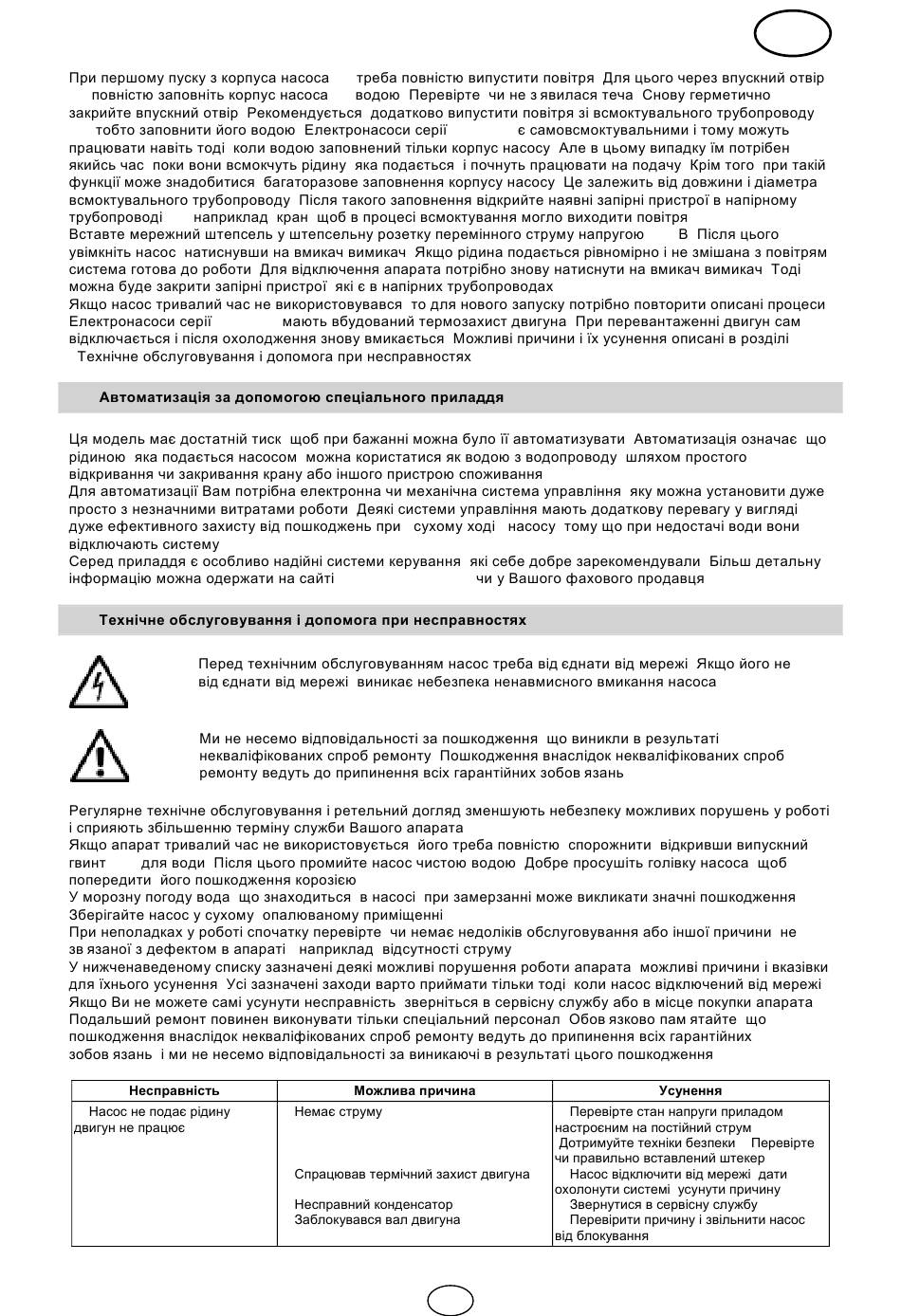 При першому пуску з корпуса насоса треба повністю випустити повітря Для цього через впускний отвір повністю заповніть корпус насоса водою Перевірте чи не з явилася теча Снову герметично закрийте впускний отвір Рекомендується додатково випустити повітря зі всмоктувального трубопроводу тобто заповнити його водою Електронасоси серії є самовсмоктувальними і тому можуть працювати навіть тоді коли водою заповнений тільки корпус насосу Але в цьому випадку їм потрібен якийсь час поки вони всмокчуть рідину яка подається і почнуть працювати на подачу Крім того при такій функції може знадобитися багаторазове заповнення корпусу насосу Це залежить від довжини і діаметра всмоктувального трубопроводу Після такого заповнення відкрийте наявні запірні пристрої в напірному трубопроводі наприклад кран щоб в процесі всмоктування могло виходити повітря
Вставте мережний штепсель у штепсельну розетку перемінного струму напругою В Після цього увімкніть насос натиснувши на вмикач вимикач Якщо рідина подається рівномірно і не змішана з повітрям система готова до роботи Для відключення апарата потрібно знову натиснути на вмикач вимикач Тоді можна буде закрити запірні пристрої які є в напірних трубопроводах
Якщо насос тривалий час не використовувався то для нового запуску потрібно повторити описані процеси Електронасоси серії мають вбудований термозахист двигуна При перевантаженні двигун сам відключається і після охолодження знову вмикається Можливі причини і їх усунення описані в розділі Технічне обслуговування і допомога при несправностях

Автоматизація за допомогою спеціального приладдя

Ця модель має достатній тиск щоб при бажанні можна було її автоматизувати Автоматизація означає що рідиною яка подається насосом можна користатися як водою з водопроводу шляхом простого відкривання чи закривання крану або іншого пристрою споживання
Для автоматизації Вам потрібна електронна чи механічна система управління яку можна установити дуже просто з незначними витратами роботи Деякі системи управління мають додаткову перевагу у вигляді дуже ефективного захисту від пошкоджень при сухому ході насосу тому що при недостачі води вони відключають систему
Серед приладдя є особливо надійні системи керування які себе добре зарекомендували Більш детальну інформацію можна одержати на сайті чи у Вашого фахового продавця

Технічне обслуговування і допомога при несправностях

Перед технічним обслуговуванням насос треба від єднати від мережі Якщо його не від єднати від мережі виникає небезпека ненавмисного вмикання насоса

Ми не несемо відповідальності за пошкодження що виникли в результаті некваліфікованих спроб ремонту Пошкодження внаслідок некваліфікованих спроб ремонту ведуть до припинення всіх гарантійних зобов язань

Регулярне технічне обслуговування і ретельний догляд зменшують небезпеку можливих порушень у роботі і сприяють збільшенню терміну служби Вашого апарата
Якщо апарат тривалий час не використовується його треба повністю спорожнити відкривши випускний гвинт для води Після цього промийте насос чистою водою Добре просушіть голівку насоса щоб попередити його пошкодження корозією
У морозну погоду вода що знаходиться в насосі при замерзанні може викликати значні пошкодження Зберігайте насос у сухому опалюваному приміщенні
При неполадках у роботі спочатку перевірте чи немає недоліків обслуговування або іншої причини не зв язаної з дефектом в апараті наприклад відсутності струму
У нижченаведеному списку зазначені деякі можливі порушення роботи апарата можливі причини і вказівки для їхнього усунення Усі зазначені заходи варто приймати тільки тоді коли насос відключений від мережі Якщо Ви не можете самі усунути несправність зверніться в сервісну службу або в місце покупки апарата Подальший ремонт повинен виконувати тільки спеціальний персонал Обов язково пам ятайте що пошкодження внаслідок некваліфікованих спроб ремонту ведуть до припинення всіх гарантійних зобов язань і ми не несемо відповідальності за виникаючі в результаті цього пошкодження

| Несправність | Можлива причина | Усунення |
|---|---|---|
| Насос не подає рідину двигун не працює | Немає струму | Перевірте стан напруги приладом настроєним на постійний струм Дотримуйте техніки безпеки Перевірте чи правильно вставлений штекер |
| | Спрацював термічний захист двигуна | Насос відключити від мережі дати охолонути системі усунути причину |
| | Несправний конденсатор | Звернутися в сервісну службу |
| | Заблокувався вал двигуна | Перевірити причину і звільнити насос від блокування |